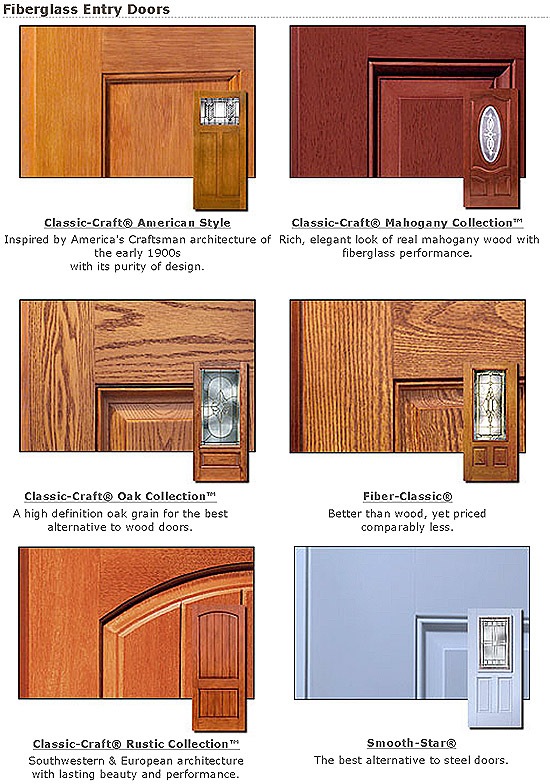 Fiberglass Entry Doors

Classic-Craft® American Style
Inspired by America's Craftsman architecture of the early 1900s with its purity of design.

Classic-Craft® Mahogany Collection™
Rich, elegant look of real mahogany wood with fiberglass performance.

Classic-Craft® Oak Collection™
A high definition oak grain for the best alternative to wood doors.

Fiber-Classic®
Better than wood, yet priced comparably less.

Classic-Craft® Rustic Collection™
Southwestern & European architecture with lasting beauty and performance.

Smooth-Star®
The best alternative to steel doors.